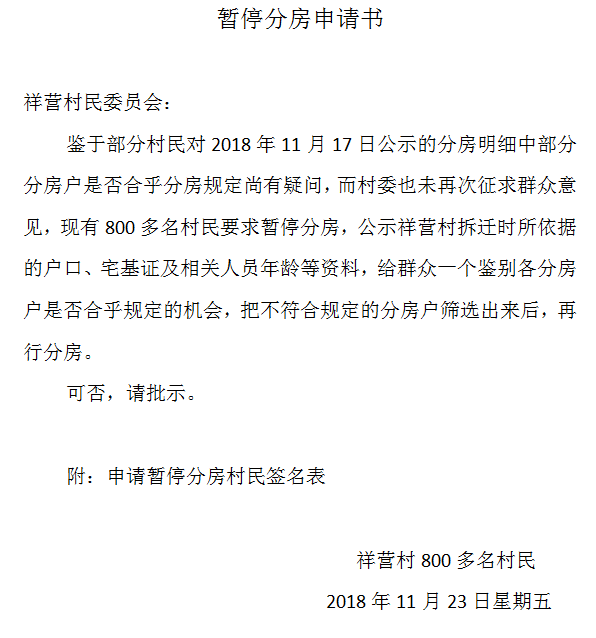 暂停分房申请书

祥营村民委员会：

鉴于部分村民对 2018 年 11 月 17 日公示的分房明细中部分分房户是否合乎分房规定尚有疑问，而村委也未再次征求群众意见，现有 800 多名村民要求暂停分房，公示祥营村拆迁时所依据的户口、宅基证及相关人员年龄等资料，给群众一个鉴别各分房户是否合乎规定的机会，把不符合规定的分房户筛选出来后，再行分房。

可否，请批示。

附：申请暂停分房村民签名表

祥营村 800 多名村民

2018 年 11 月 23 日星期五